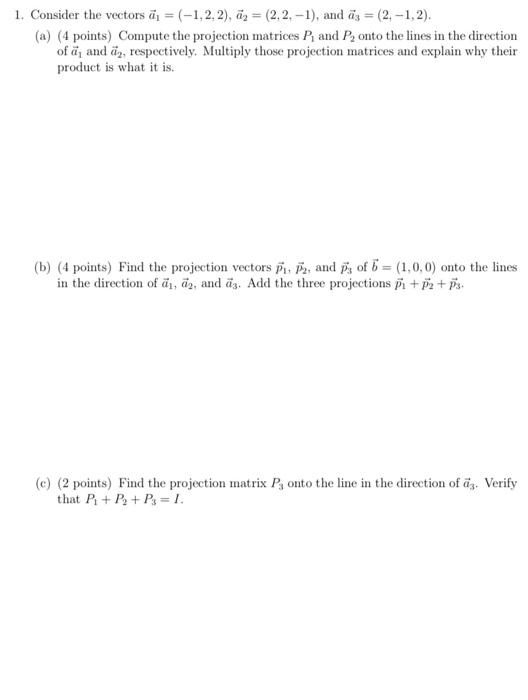 1. Consider the vectors $\vec{a}_1 = (-1, 2, 2)$, $\vec{a}_2 = (2, 2, -1)$, and $\vec{a}_3 = (2, -1, 2)$.

(a) (4 points) Compute the projection matrices $P_1$ and $P_2$ onto the lines in the direction of $\vec{a}_1$ and $\vec{a}_2$, respectively. Multiply those projection matrices and explain why their product is what it is.

(b) (4 points) Find the projection vectors $\vec{p}_1$, $\vec{p}_2$, and $\vec{p}_3$ of $\vec{b} = (1, 0, 0)$ onto the lines in the direction of $\vec{a}_1$, $\vec{a}_2$, and $\vec{a}_3$. Add the three projections $\vec{p}_1 + \vec{p}_2 + \vec{p}_3$.

(c) (2 points) Find the projection matrix $P_3$ onto the line in the direction of $\vec{a}_3$. Verify that $P_1 + P_2 + P_3 = I$.